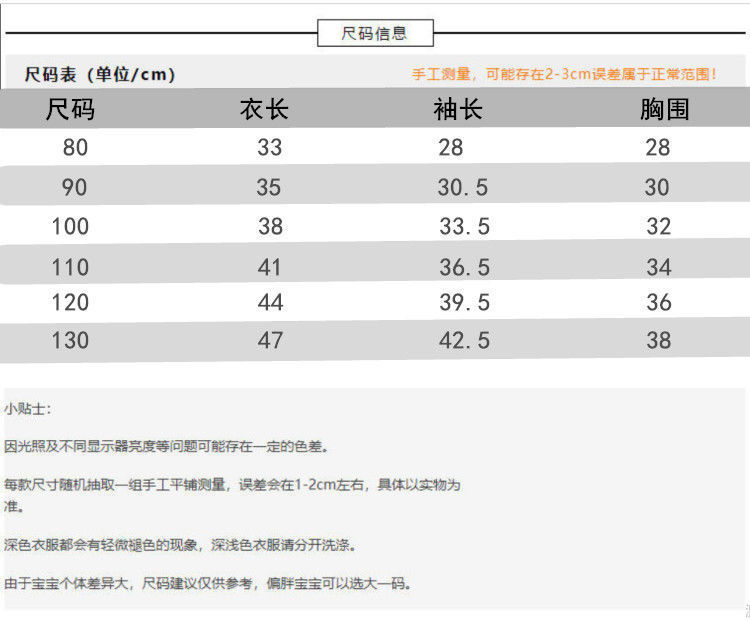 尺码信息

尺码表（单位/cm）

手工测量，可能存在2-3cm误差属于正常范围！

| 尺码 | 衣长 | 袖长 | 胸围 |
|---|---|---|---|
| 80 | 33 | 28 | 28 |
| 90 | 35 | 30.5 | 30 |
| 100 | 38 | 33.5 | 32 |
| 110 | 41 | 36.5 | 34 |
| 120 | 44 | 39.5 | 36 |
| 130 | 47 | 42.5 | 38 |

小贴士：

因光照及不同显示器亮度等问题可能存在一定的色差。

每款尺寸随机抽取一组手工平铺测量，误差会在1-2cm左右，具体以实物为准。

深色衣服都会有轻微褪色的现象，深浅色衣服请分开洗涤。

由于宝宝个体差异大，尺码建议仅供参考，偏胖宝宝可以选大一码。